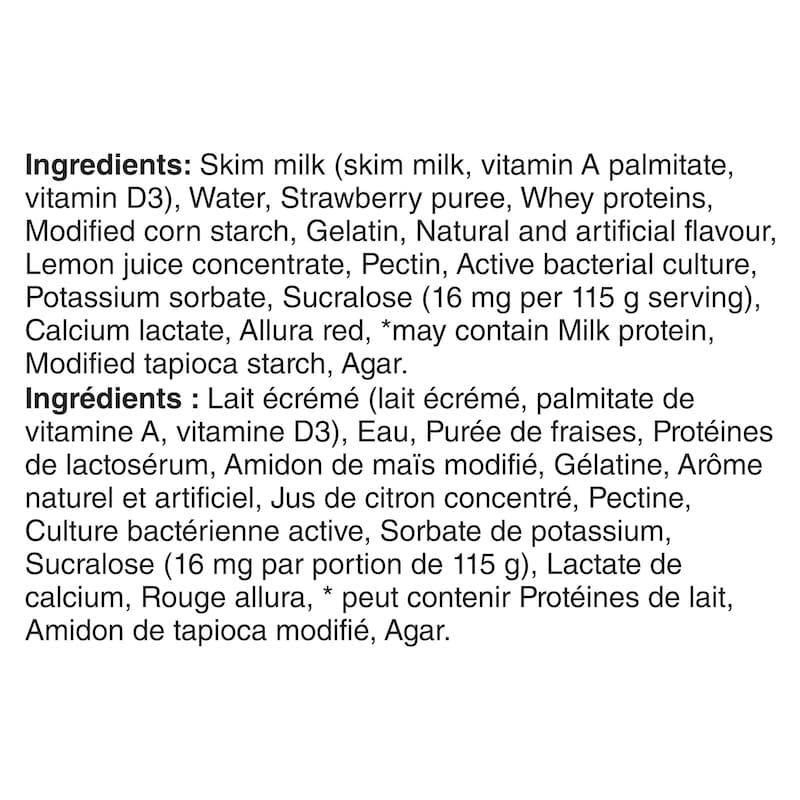 Ingredients: Skim milk (skim milk, vitamin A palmitate, vitamin D3), Water, Strawberry puree, Whey proteins, Modified corn starch, Gelatin, Natural and artificial flavour, Lemon juice concentrate, Pectin, Active bacterial culture, Potassium sorbate, Sucralose (16 mg per 115 g serving), Calcium lactate, Allura red, *may contain Milk protein, Modified tapioca starch, Agar.

Ingrédients : Lait écrémé (lait écrémé, palmitate de vitamine A, vitamine D3), Eau, Purée de fraises, Protéines de lactosérum, Amidon de maïs modifié, Gélatine, Arôme naturel et artificiel, Jus de citron concentré, Pectine, Culture bactérienne active, Sorbate de potassium, Sucralose (16 mg par portion de 115 g), Lactate de calcium, Rouge allura, * peut contenir Protéines de lait, Amidon de tapioca modifié, Agar.